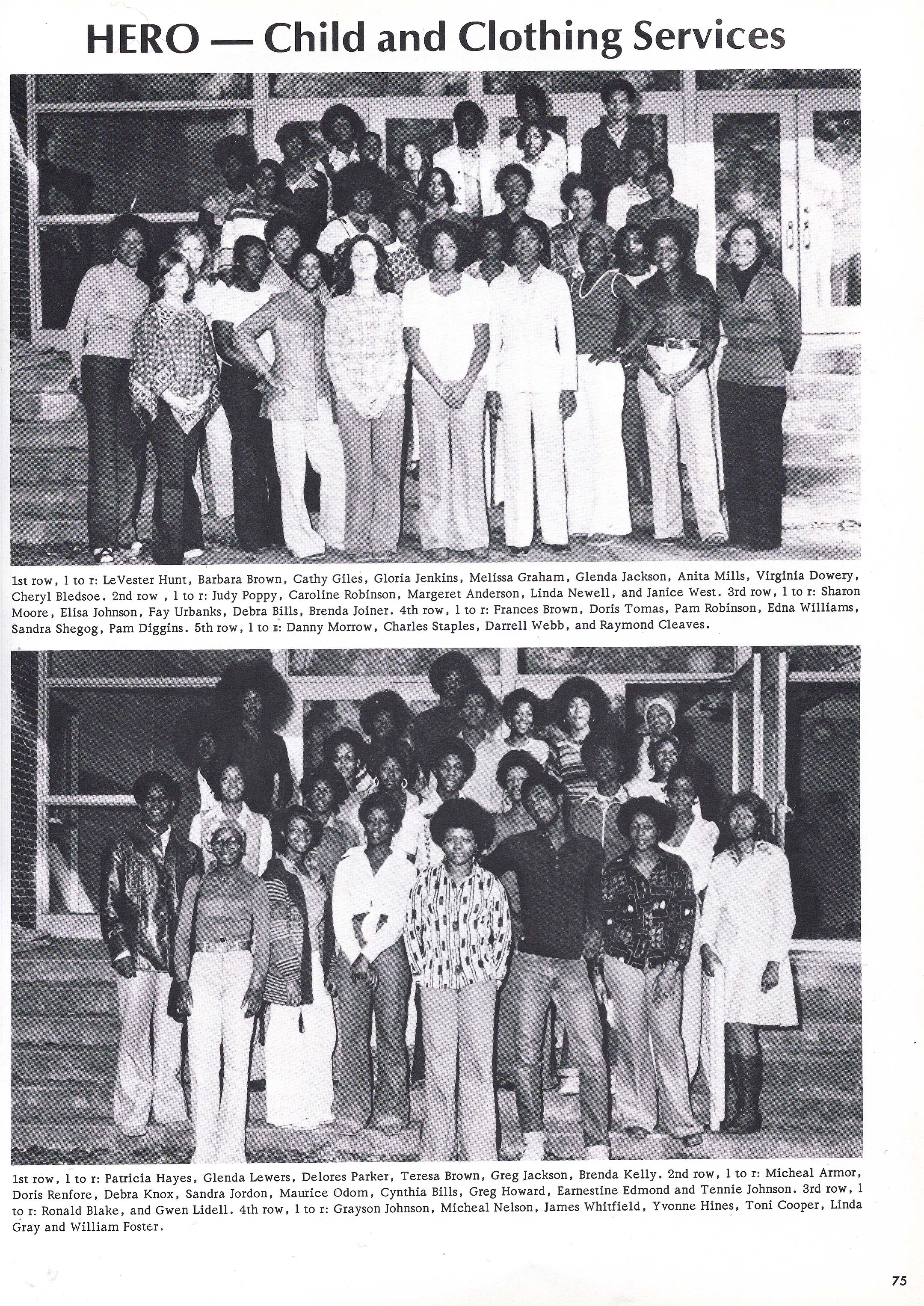 HERO — Child and Clothing Services

1st row, l to r: LeVester Hunt, Barbara Brown, Cathy Giles, Gloria Jenkins, Melissa Graham, Glenda Jackson, Anita Mills, Virginia Dowery, Cheryl Bledsoe. 2nd row , l to r: Judy Poppy, Caroline Robinson, Margeret Anderson, Linda Newell, and Janice West. 3rd row, l to r: Sharon Moore, Elisa Johnson, Fay Urbanks, Debra Bills, Brenda Joiner. 4th row, l to r: Frances Brown, Doris Tomas, Pam Robinson, Edna Williams, Sandra Shegog, Pam Diggins. 5th row, l to r: Danny Morrow, Charles Staples, Darrell Webb, and Raymond Cleaves.

1st row, l to r: Patricia Hayes, Glenda Lewers, Delores Parker, Teresa Brown, Greg Jackson, Brenda Kelly. 2nd row, l to r: Micheal Armor, Doris Renfore, Debra Knox, Sandra Jordon, Maurice Odom, Cynthia Bills, Greg Howard, Earnestine Edmond and Tennie Johnson. 3rd row, l to r: Ronald Blake, and Gwen Lidell. 4th row, l to r: Grayson Johnson, Micheal Nelson, James Whitfield, Yvonne Hines, Toni Cooper, Linda Gray and William Foster.

75